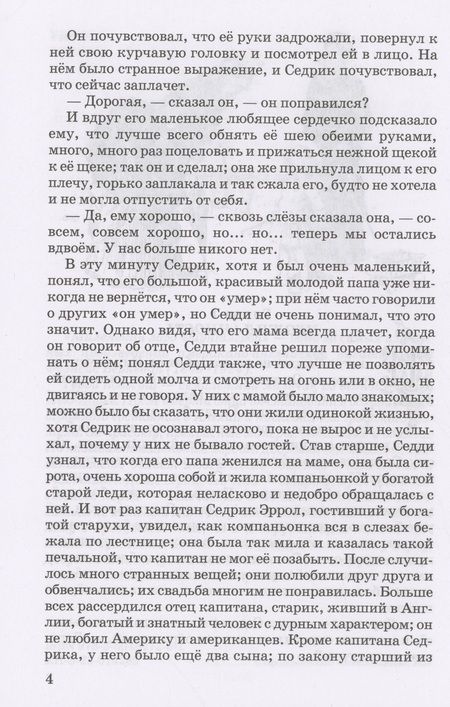 Он почувствовал, что её руки задрожали, повернул к ней свою курчавую головку и посмотрел ей в лицо. На нём было странное выражение, и Седрик почувствовал, что сейчас заплачет.

— Дорогая, — сказал он, — он поправился?

И вдруг его маленькое любящее сердечко подсказало ему, что лучше всего обнять её шею обеими руками, много, много раз поцеловать и прижаться нежной щекой к её щеке; так он и сделал; она же прильнула лицом к его плечу, горько заплакала и так сжала его, будто не хотела и не могла отпустить от себя.

— Да, ему хорошо, — сквозь слёзы сказала она, — совсем, совсем хорошо, но... но... теперь мы остались вдвоём. У нас больше никого нет.

В эту минуту Седрик, хотя и был очень маленький, понял, что его большой, красивый молодой папа уже никогда не вернётся, что он «умер»; при нём часто говорили о других «он умер», но Седди не очень понимал, что это значит. Однако видя, что его мама всегда плачет, когда он говорит об отце, Седди втайне решил пореже упоминать о нём; понял Седди также, что лучше не позволять ей сидеть одной молча и смотреть на огонь или в окно, не двигаясь и не говоря. У них с мамой было мало знакомых; можно было бы сказать, что они жили одинокой жизнью, хотя Седрик не осознавал этого, пока не вырос и не услыхал, почему у них не бывало гостей. Став старше, Седди узнал, что когда его папа женился на маме, она была сирота, очень хороша собой и жила компаньонкой у богатой старой леди, которая неласково и недобро обращалась с ней. И вот раз капитан Седрик Эррол, гостивший у богатой старухи, увидел, как компаньонка вся в слезах бежала по лестнице; она была так мила и казалась такой печальной, что капитан не мог её позабыть. После случилось много странных вещей; они полюбили друг друга и обвенчались; их свадьба многим не понравилась. Больше всех рассердился отец капитана, старик, живший в Англии, богатый и знатный человек с дурным характером; он не любил Америку и американцев. Кроме капитана Седрика, у него было ещё два сына; по закону старший из

4